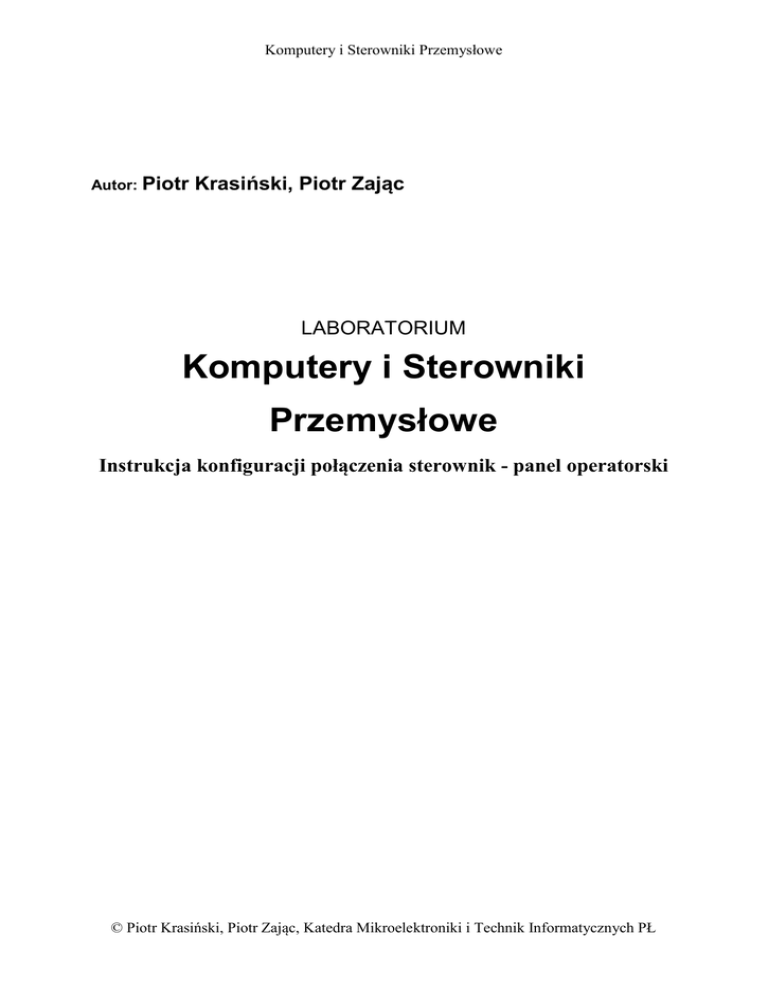 Komputery i Sterowniki Przemysłowe

Autor: Piotr Krasiński, Piotr Zając

LABORATORIUM

Komputery i Sterowniki Przemysłowe

Instrukcja konfiguracji połączenia sterownik - panel operatorski

© Piotr Krasiński, Piotr Zając, Katedra Mikroelektroniki i Technik Informatycznych PŁ